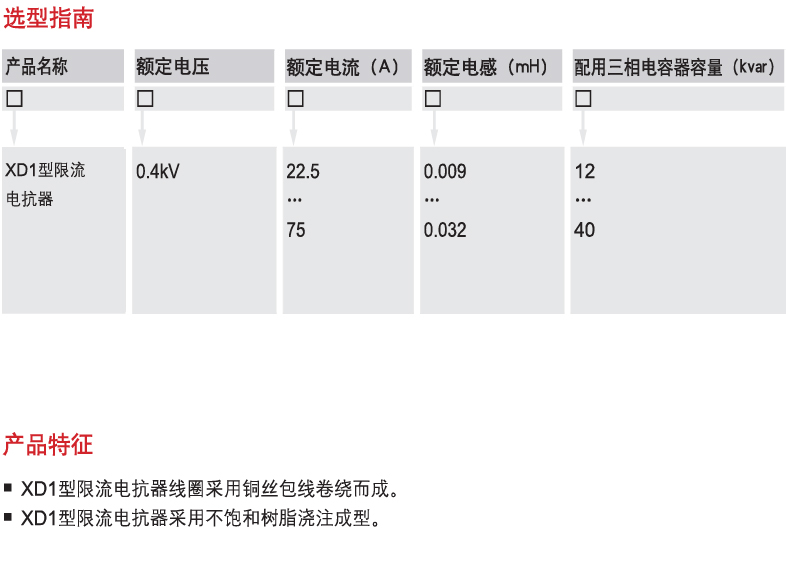 选型指南

产品名称
☐
XD1型限流电抗器

额定电压
☐
0.4kV

额定电流（A）
☐
22.5
…
75

额定电感（mH）
☐
0.009
…
0.032

配用三相电容器容量（kvar）
☐
12
…
40

产品特征

• XD1型限流电抗器线圈采用铜丝包线卷绕而成。
• XD1型限流电抗器采用不饱和树脂浇注成型。